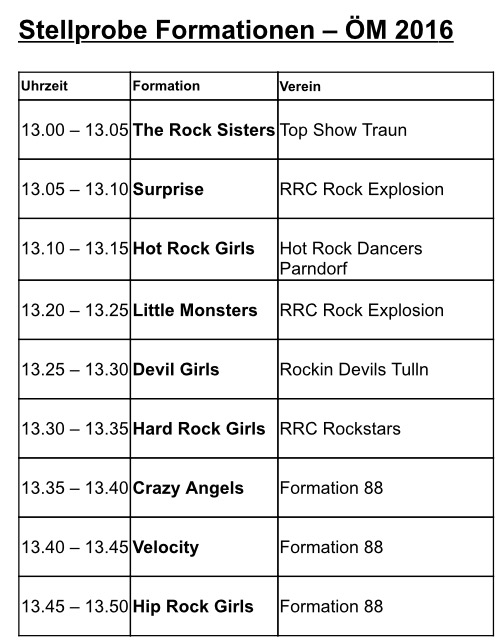 Stellprobe Formationen – ÖM 2016

| Uhrzeit | Formation | Verein |
|---|---|---|
| 13.00 – 13.05 | The Rock Sisters | Top Show Traun |
| 13.05 – 13.10 | Surprise | RRC Rock Explosion |
| 13.10 – 13.15 | Hot Rock Girls | Hot Rock Dancers Parndorf |
| 13.20 – 13.25 | Little Monsters | RRC Rock Explosion |
| 13.25 – 13.30 | Devil Girls | Rockin Devils Tulln |
| 13.30 – 13.35 | Hard Rock Girls | RRC Rockstars |
| 13.35 – 13.40 | Crazy Angels | Formation 88 |
| 13.40 – 13.45 | Velocity | Formation 88 |
| 13.45 – 13.50 | Hip Rock Girls | Formation 88 |